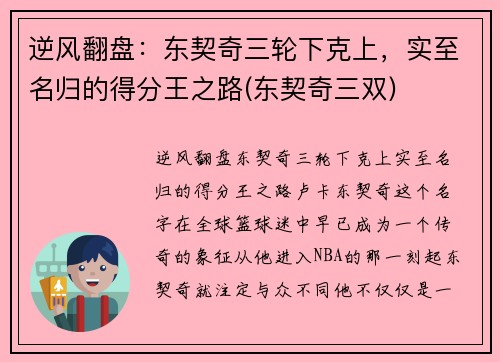 逆风翻盘：东契奇三轮下克上，实至名归的得分王之路(东契奇三双)

逆风翻盘东契奇三轮下克上实至名归的得分王之路卢卡东契奇这个名字在全球篮球迷中早已成为一个传奇的象征从他进入NBA的那一刻起东契奇就注定与众不同他不仅仅是一